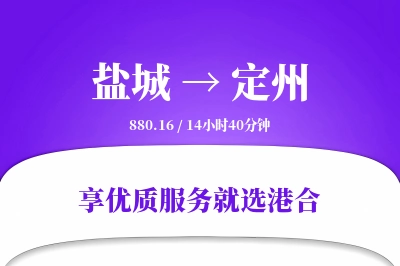 盐城 → 定州

880.16 / 14小时40分钟

享优质服务就选港合